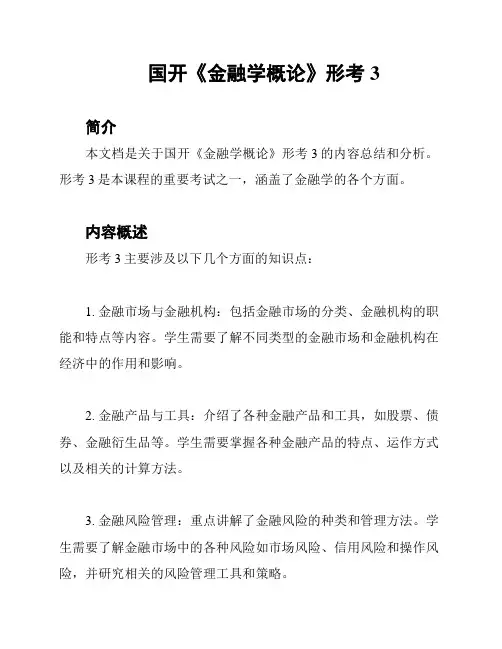 国开《金融学概论》形考 3

简介

本文档是关于国开《金融学概论》形考 3 的内容总结和分析。形考 3 是本课程的重要考试之一，涵盖了金融学的各个方面。

内容概述

形考 3 主要涉及以下几个方面的知识点：

1. 金融市场与金融机构：包括金融市场的分类、金融机构的职能和特点等内容。学生需要了解不同类型的金融市场和金融机构在经济中的作用和影响。

2. 金融产品与工具：介绍了各种金融产品和工具，如股票、债券、金融衍生品等。学生需要掌握各种金融产品的特点、运作方式以及相关的计算方法。

3. 金融风险管理：重点讲解了金融风险的种类和管理方法。学生需要了解金融市场中的各种风险如市场风险、信用风险和操作风险，并研究相关的风险管理工具和策略。